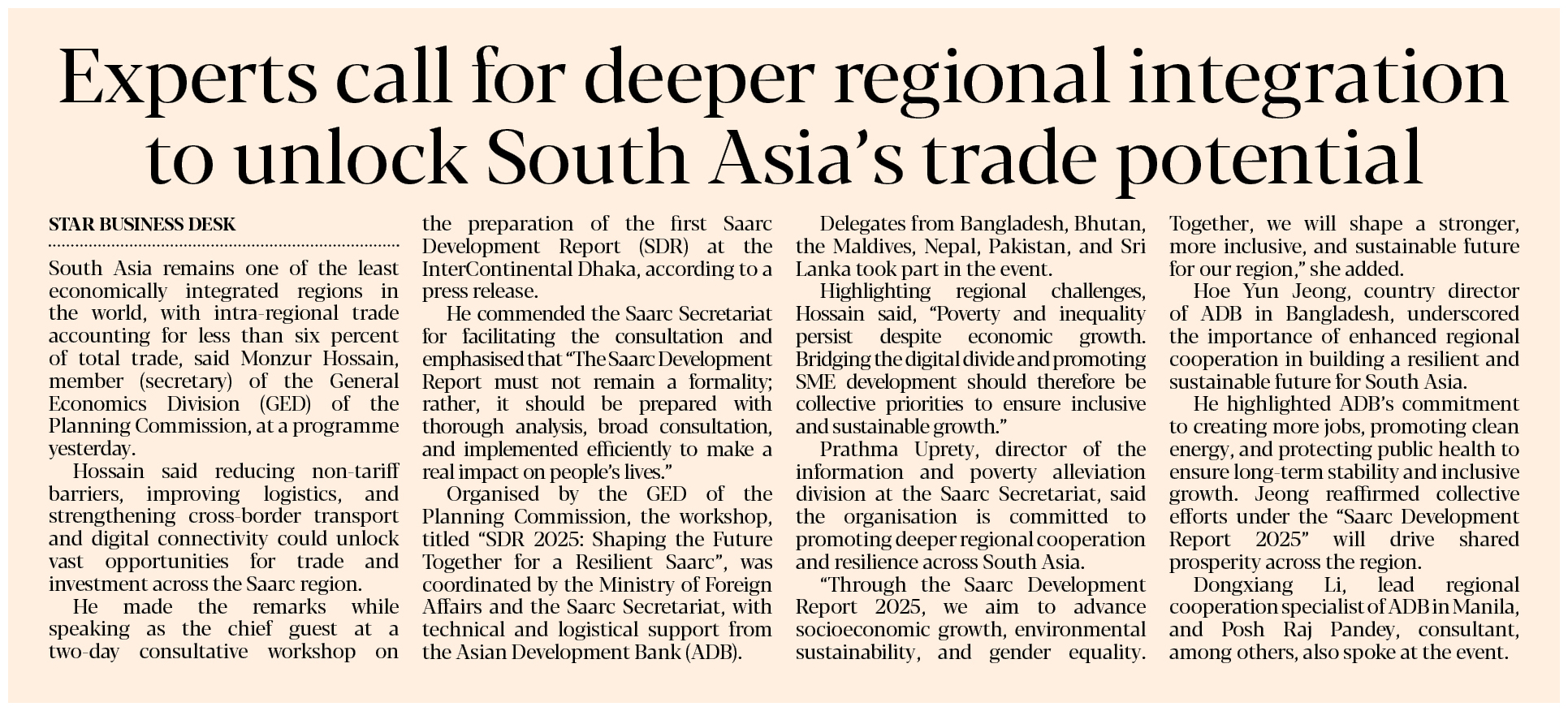 Experts call for deeper regional integration to unlock South Asia's trade potential

STAR BUSINESS DESK

South Asia remains one of the least economically integrated regions in the world, with intra-regional trade accounting for less than six percent of total trade, said Monzur Hossain, member (secretary) of the General Economics Division (GED) of the Planning Commission, at a programme yesterday.

Hossain said reducing non-tariff barriers, improving logistics, and strengthening cross-border transport and digital connectivity could unlock vast opportunities for trade and investment across the Saarc region.

He made the remarks while speaking as the chief guest at a two-day consultative workshop on the preparation of the first Saarc Development Report (SDR) at the InterContinental Dhaka, according to a press release.

He commended the Saarc Secretariat for facilitating the consultation and emphasised that "The Saarc Development Report must not remain a formality; rather, it should be prepared with thorough analysis, broad consultation, and implemented efficiently to make a real impact on people's lives."

Organised by the GED of the Planning Commission, the workshop, titled "SDR 2025: Shaping the Future Together for a Resilient Saarc", was coordinated by the Ministry of Foreign Affairs and the Saarc Secretariat, with technical and logistical support from the Asian Development Bank (ADB).

Delegates from Bangladesh, Bhutan, the Maldives, Nepal, Pakistan, and Sri Lanka took part in the event.

Highlighting regional challenges, Hossain said, "Poverty and inequality persist despite economic growth. Bridging the digital divide and promoting SME development should therefore be collective priorities to ensure inclusive and sustainable growth."

Prathma Uprety, director of the information and poverty alleviation division at the Saarc Secretariat, said the organisation is committed to promoting deeper regional cooperation and resilience across South Asia.

"Through the Saarc Development Report 2025, we aim to advance socioeconomic growth, environmental sustainability, and gender equality. Together, we will shape a stronger, more inclusive, and sustainable future for our region," she added.

Hoe Yun Jeong, country director of ADB in Bangladesh, underscored the importance of enhanced regional cooperation in building a resilient and sustainable future for South Asia.

He highlighted ADB's commitment to creating more jobs, promoting clean energy, and protecting public health to ensure long-term stability and inclusive growth. Jeong reaffirmed collective efforts under the "Saarc Development Report 2025" will drive shared prosperity across the region.

Dongxiang Li, lead regional cooperation specialist of ADB in Manila, and Posh Raj Pandey, consultant, among others, also spoke at the event.